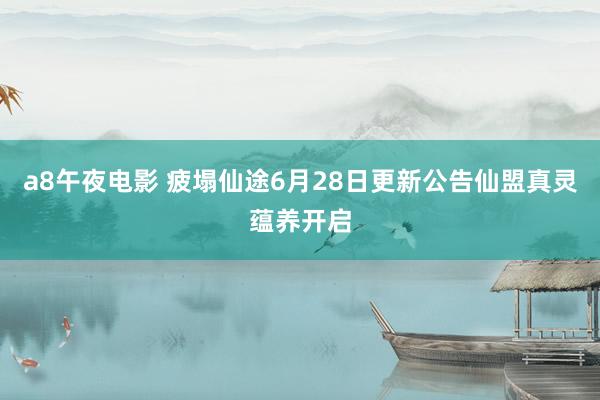 a8午夜电影 疲塌仙途6月28日更新公告仙盟真灵蕴养开启